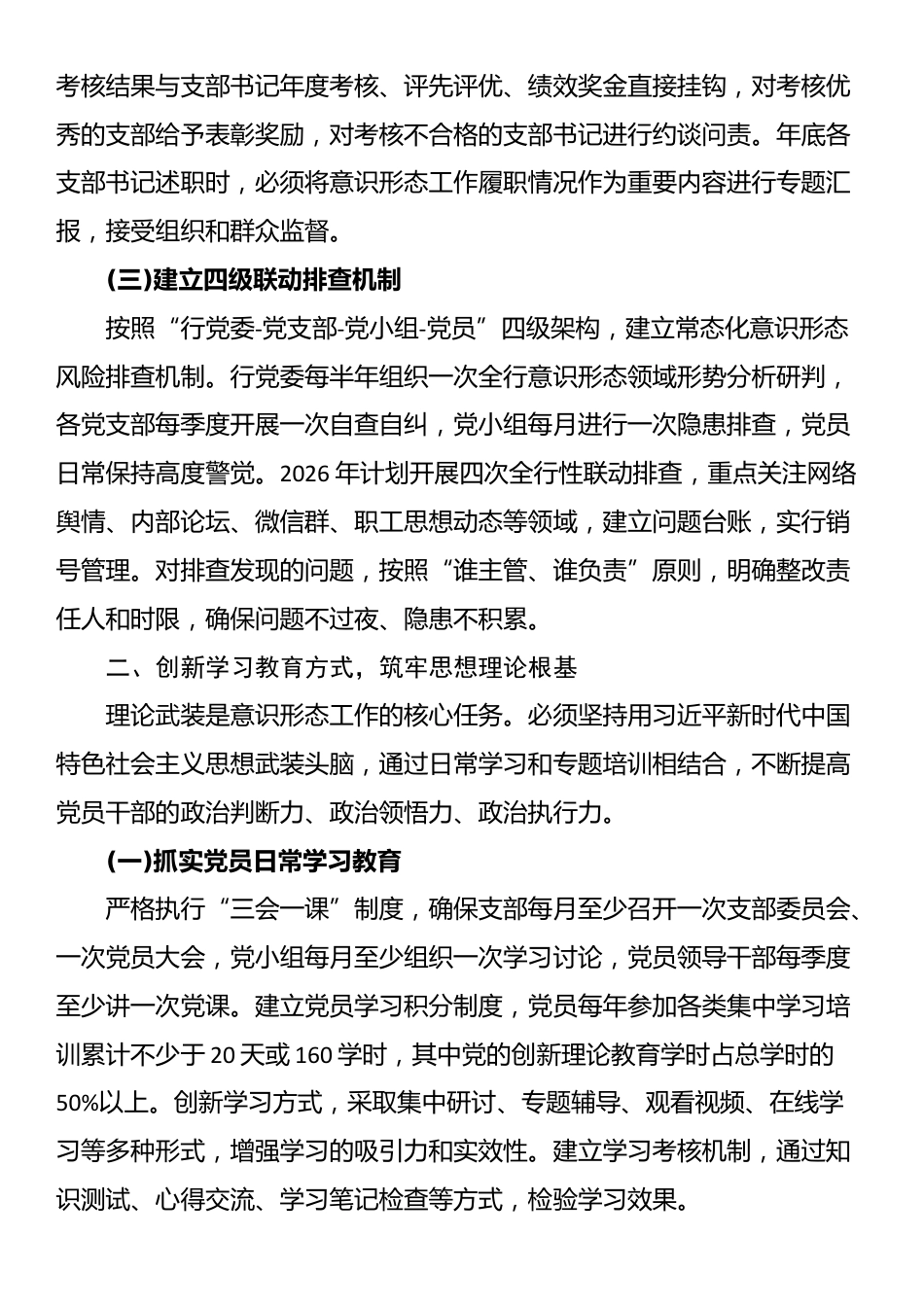 考核结果与支部书记年度考核、评先评优、绩效奖金直接挂钩，对考核优秀的支部给予表彰奖励，对考核不合格的支部书记进行约谈问责。年底各支部书记述职时，必须将意识形态工作履职情况作为重要内容进行专题汇报，接受组织和群众监督。

（三）建立四级联动排查机制

按照“行党委-党支部-党小组-党员”四级架构，建立常态化意识形态风险排查机制。行党委每半年组织一次全行意识形态领域形势分析研判，各党支部每季度开展一次自查自纠，党小组每月进行一次隐患排查，党员日常保持高度警觉。2026年计划开展四次全行性联动排查，重点关注网络舆情、内部论坛、微信群、职工思想动态等领域，建立问题台账，实行销号管理。对排查发现的问题，按照“谁主管、谁负责”原则，明确整改责任人和时限，确保问题不过夜、隐患不积累。

二、创新学习教育方式，筑牢思想理论根基

理论武装是意识形态工作的核心任务。必须坚持用习近平新时代中国特色社会主义思想武装头脑，通过日常学习和专题培训相结合，不断提高党员干部的政治判断力、政治领悟力、政治执行力。

（一）抓实党员日常学习教育

严格执行“三会一课”制度，确保支部每月至少召开一次支部委员会、一次党员大会，党小组每月至少组织一次学习讨论，党员领导干部每季度至少讲一次党课。建立党员学习积分制度，党员每年参加各类集中学习培训累计不少于20天或160学时，其中党的创新理论教育学时占总学时的50%以上。创新学习方式，采取集中研讨、专题辅导、观看视频、在线学习等多种形式，增强学习的吸引力和实效性。建立学习考核机制，通过知识测试、心得交流、学习笔记检查等方式，检验学习效果。